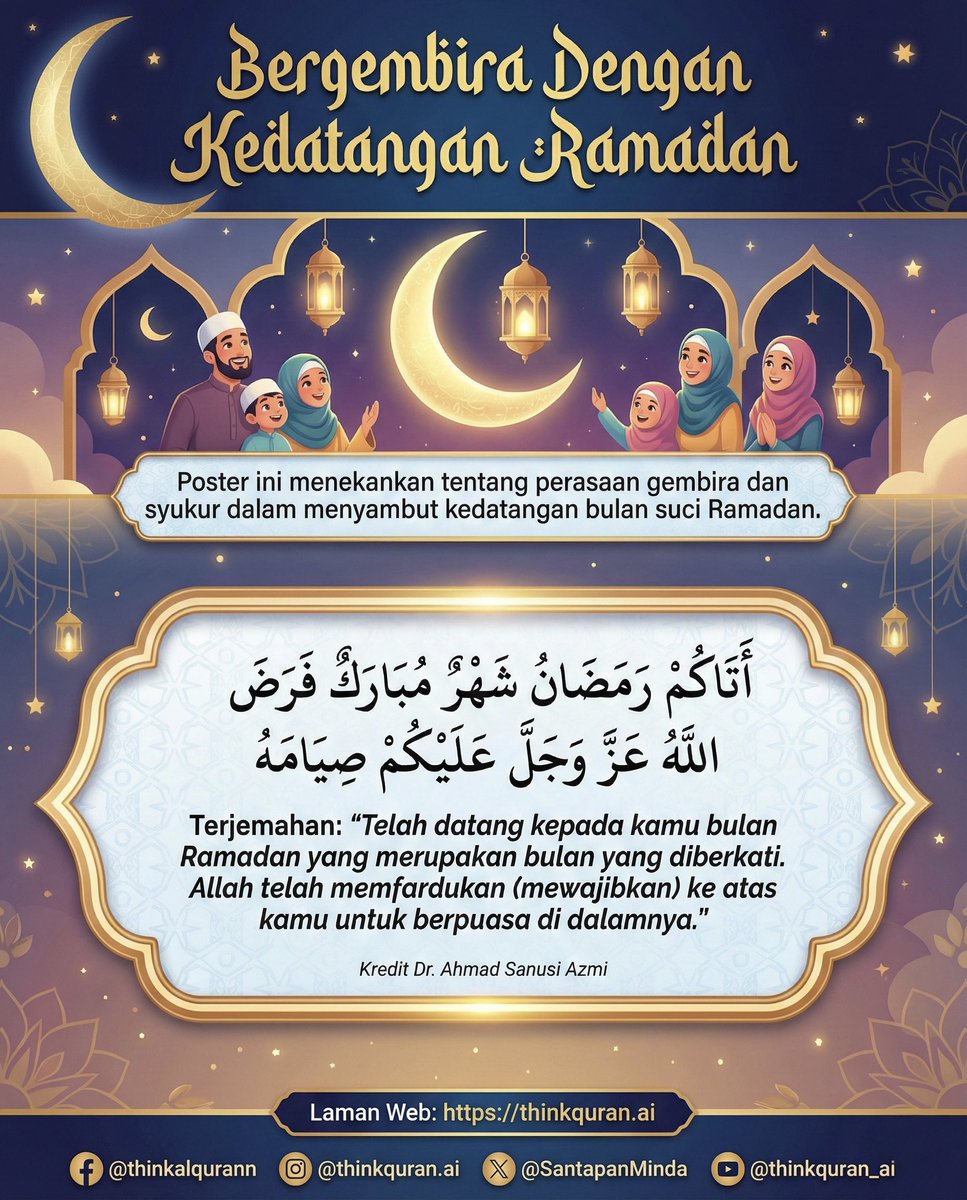 Bergembira Dengan Kedatangan Ramadan

Poster ini menekankan tentang perasaan gembira dan syukur dalam menyambut kedatangan bulan suci Ramadan.

أَتَاكُمْ رَمَضَانُ شَهْرٌ مُبَارَكٌ فَرَضَ اللَّهُ عَزَّ وَجَلَّ عَلَيْكُمْ صِيَامَهُ

Terjemahan: "Telah datang kepada kamu bulan Ramadan yang merupakan bulan yang diberkati. Allah telah memfardukan (mewajibkan) ke atas kamu untuk berpuasa di dalamnya."

Kredit Dr. Ahmad Sanusi Azmi

Laman Web: https://thinkquran.ai

@thinkalqurann @thinkquran.ai @SantapanMinda @thinkquran_ai